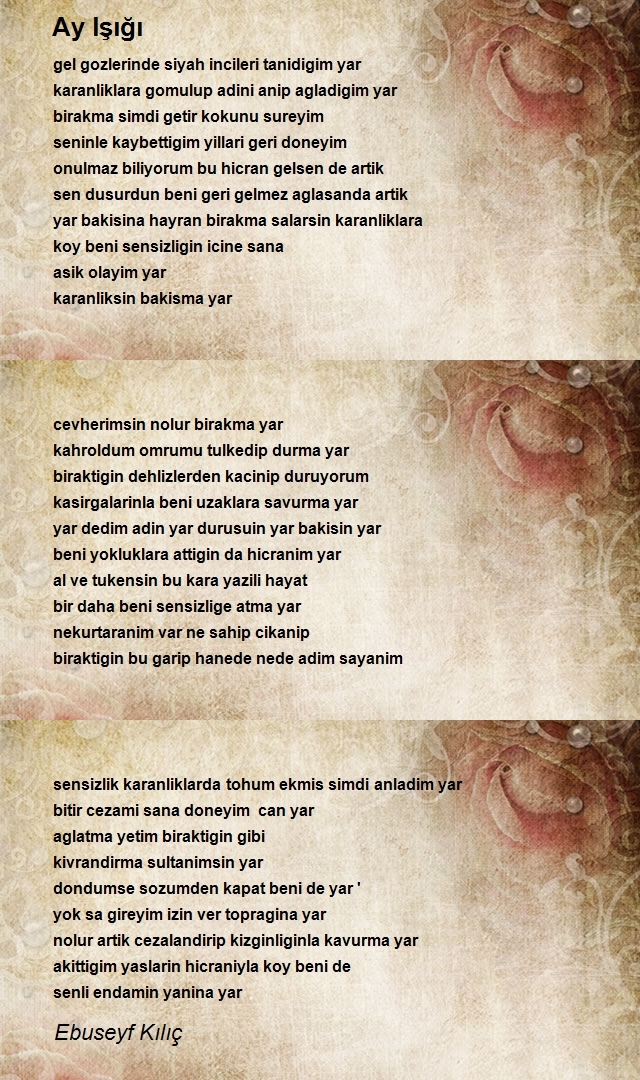 Ay Işığı

gel gozlerinde siyah incileri tanidigim yar
karanliklara gomulup adini anip agladigim yar
birakma simdi getir kokunu sureyim
seninle kaybettigim yillari geri doneyim
onulmaz biliyorum bu hicran gelsen de artik
sen dusurdun beni geri gelmez aglasanda artik
yar bakisina hayran birakma salarsin karanliklara
koy beni sensizligin icine sana
asik olayim yar
karanliksin bakisma yar

cevherimsin nolur birakma yar
kahroldum omrumu tulkedip durma yar
biraktigin dehlizlerden kacinip duruyorum
kasirgalarinla beni uzaklara savurma yar
yar dedim adin yar durusuin yar bakisin yar
beni yokluklara attigin da hicranim yar
al ve tukensin bu kara yazili hayat
bir daha beni sensizlige atma yar
nekurtaranim var ne sahip cikanip
biraktigin bu garip hanede nede adim sayanim

sensizlik karanliklarda tohum ekmis simdi anladim yar
bitir cezami sana doneyim  can yar
aglatma yetim biraktigin gibi
kivrandirma sultanimsin yar
dondumse sozumden kapat beni de yar '
yok sa gireyim izin ver topragina yar
nolur artik cezalandirip kizginliginla kavurma yar
akittigim yaslarin hicraniyla koy beni de
senli endamin yanina yar

Ebuseyf Kılıç